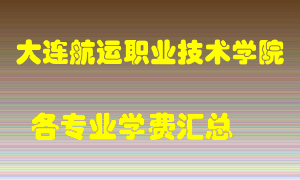 大连航运职业技术学院

各专业学费汇总